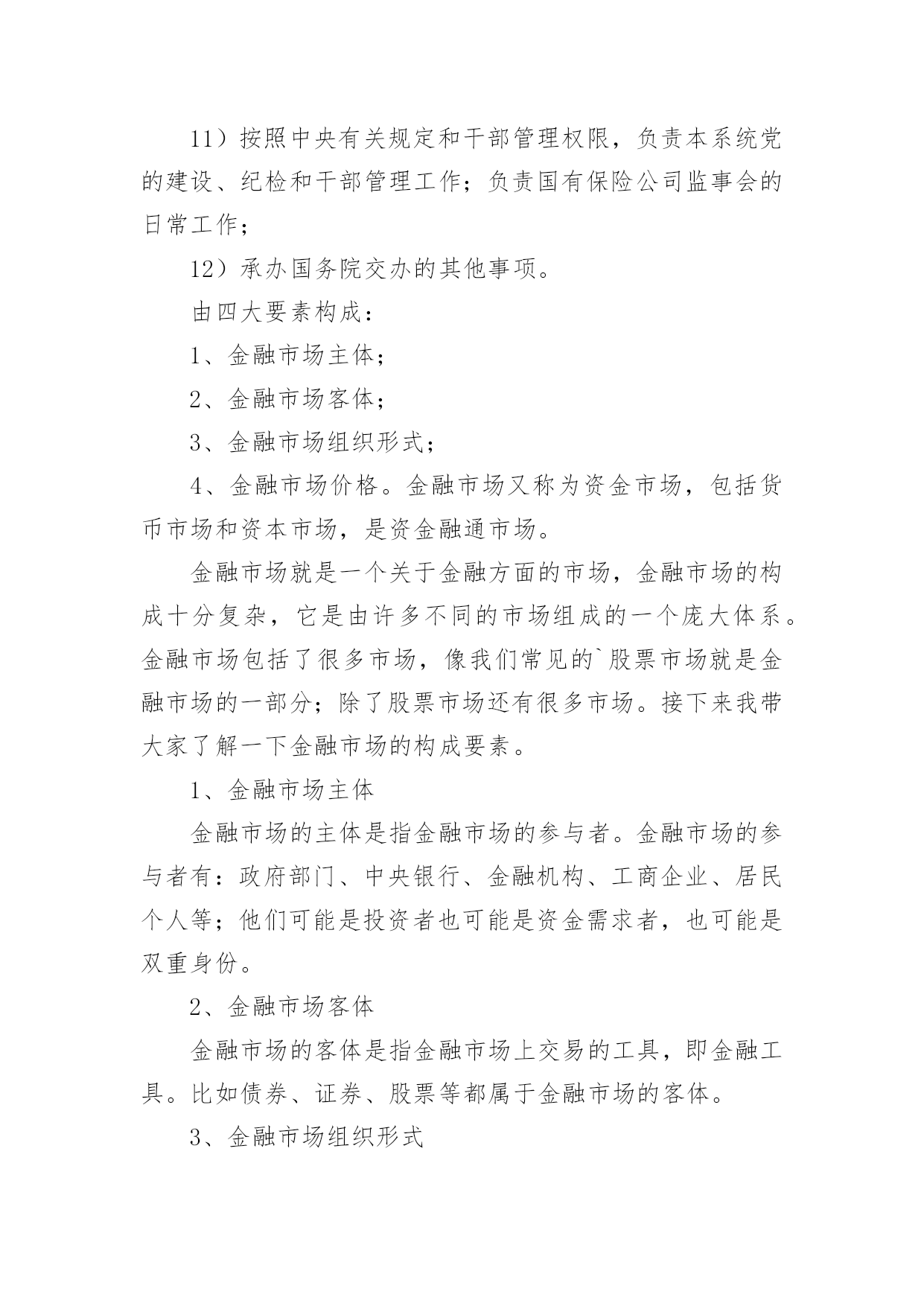 11）按照中央有关规定和干部管理权限，负责本系统党的建设、纪检和干部管理工作；负责国有保险公司监事会的日常工作；

12）承办国务院交办的其他事项。

由四大要素构成：

1、金融市场主体；

2、金融市场客体；

3、金融市场组织形式；

4、金融市场价格。金融市场又称为资金市场，包括货币市场和资本市场，是资金融通市场。

金融市场就是一个关于金融方面的市场，金融市场的构成十分复杂，它是由许多不同的市场组成的一个庞大体系。金融市场包括了很多市场，像我们常见的`股票市场就是金融市场的一部分；除了股票市场还有很多市场。接下来我带大家了解一下金融市场的构成要素。

1、金融市场主体

金融市场的主体是指金融市场的参与者。金融市场的参与者有：政府部门、中央银行、金融机构、工商企业、居民个人等；他们可能是投资者也可能是资金需求者，也可能是双重身份。

2、金融市场客体

金融市场的客体是指金融市场上交易的工具，即金融工具。比如债券、证券、股票等都属于金融市场的客体。

3、金融市场组织形式